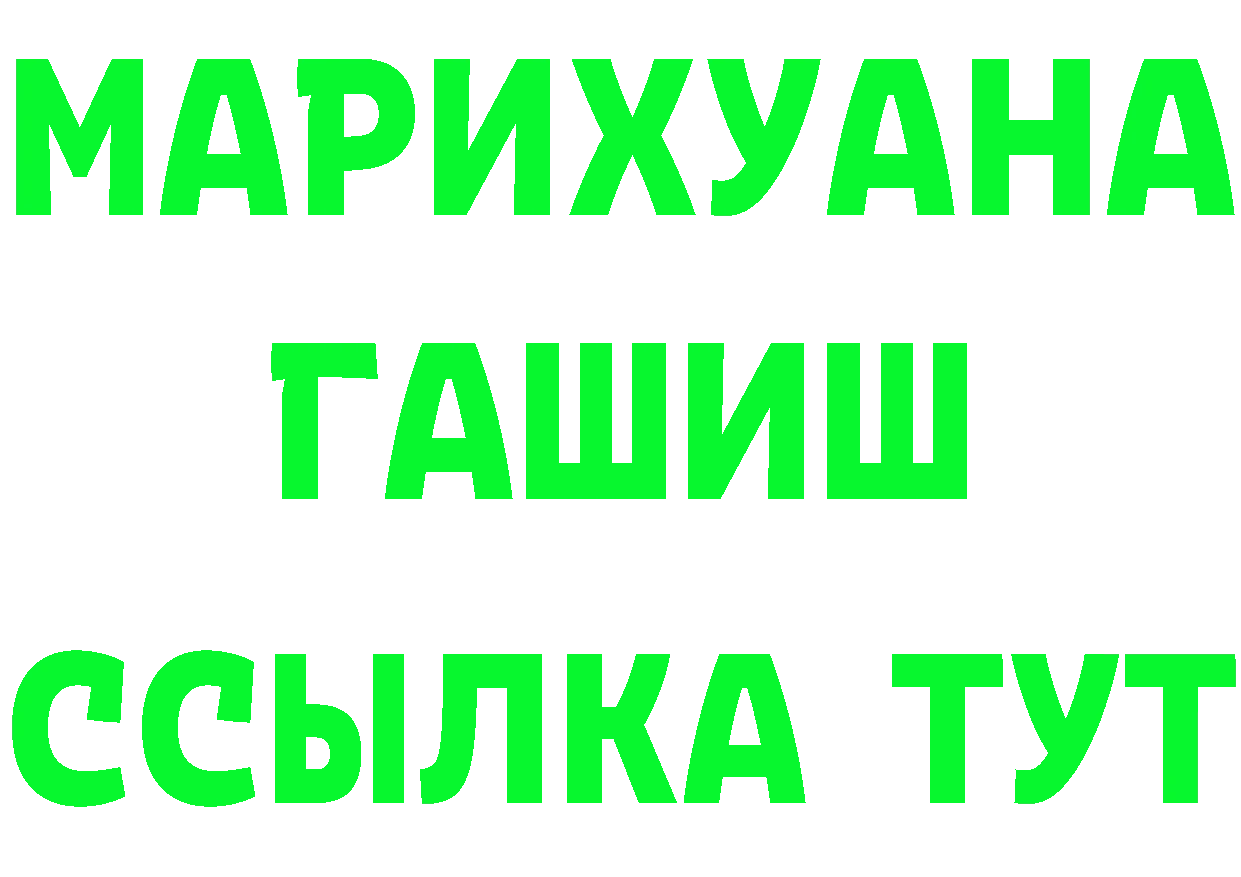 МАРИХУАНА
ГАШИШ
ССЫЛКА ТУТ